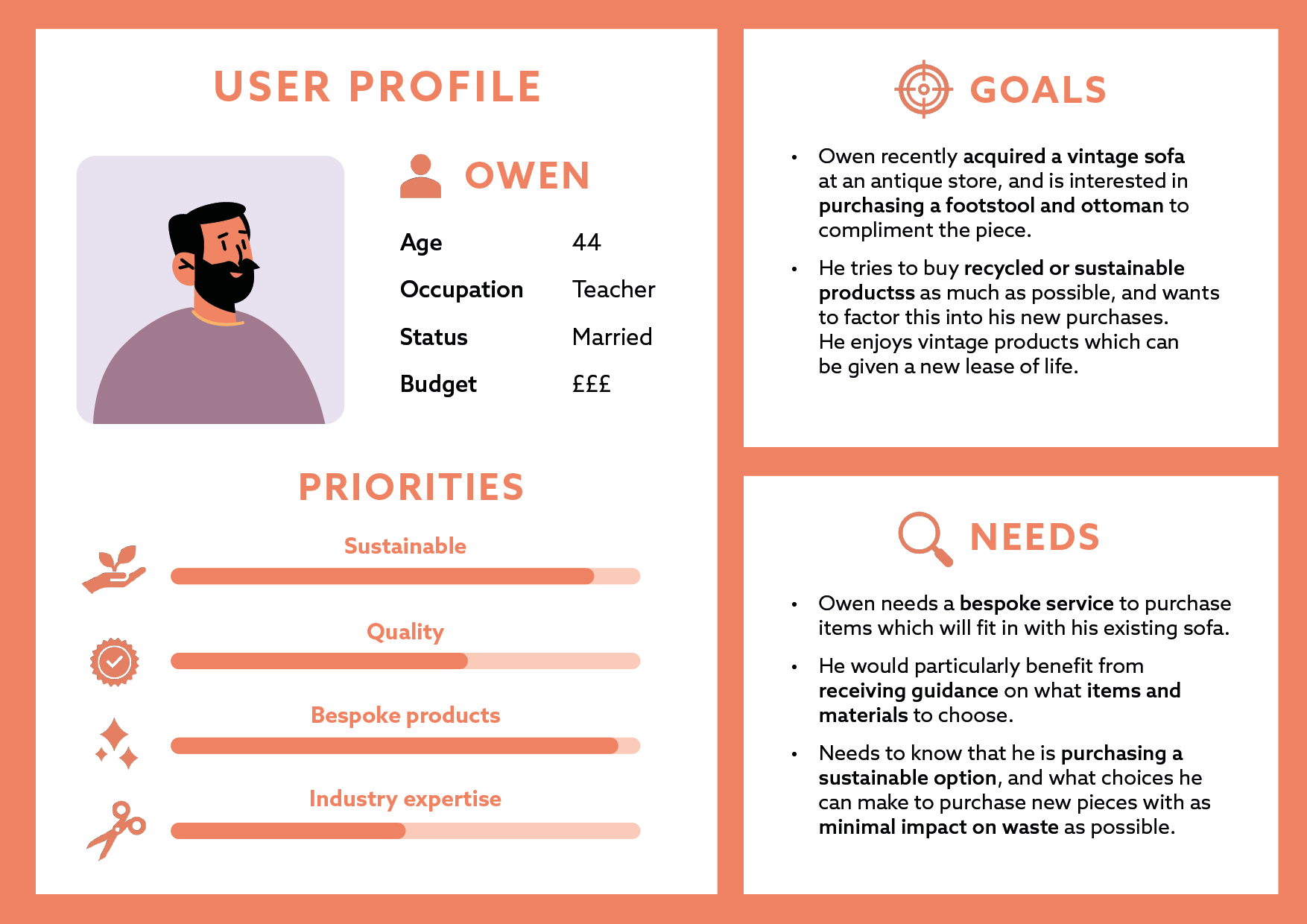 USER PROFILE

OWEN

Age 44
Occupation Teacher
Status Married
Budget £££

PRIORITIES

Sustainable

Quality

Bespoke products

Industry expertise

GOALS

• Owen recently acquired a vintage sofa at an antique store, and is interested in purchasing a footstool and ottoman to compliment the piece.

• He tries to buy recycled or sustainable productss as much as possible, and wants to factor this into his new purchases. He enjoys vintage products which can be given a new lease of life.

NEEDS

• Owen needs a bespoke service to purchase items which will fit in with his existing sofa.

• He would particularly benefit from receiving guidance on what items and materials to choose.

• Needs to know that he is purchasing a sustainable option, and what choices he can make to purchase new pieces with as minimal impact on waste as possible.